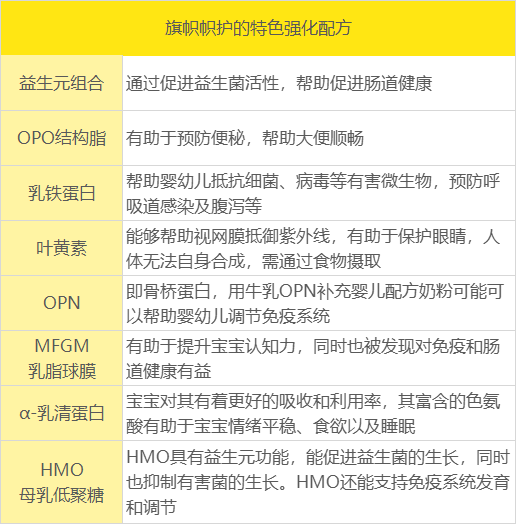 | 旗帜帜护的特色强化配方 | |
|---|---|
| 益生元组合 | 通过促进益生菌活性，帮助促进肠道健康 |
| OPO结构脂 | 有助于预防便秘，帮助大便顺畅 |
| 乳铁蛋白 | 帮助婴幼儿抵抗细菌、病毒等有害微生物，预防呼吸道感染及腹泻等 |
| 叶黄素 | 能够帮助视网膜抵御紫外线，有助于保护眼睛，人体无法自身合成，需通过食物摄取 |
| OPN | 即骨桥蛋白，用牛乳OPN补充婴儿配方奶粉可能可以帮助婴幼儿调节免疫系统 |
| MFGM 乳脂球膜 | 有助于提升宝宝认知力，同时也被发现对免疫和肠道健康有益 |
| α-乳清蛋白 | 宝宝对其有着更好的吸收和利用率，其富含的色氨酸有助于宝宝情绪平稳、食欲以及睡眠 |
| HMO 母乳低聚糖 | HMO具有益生元功能，能促进益生菌的生长，同时也抑制有害菌的生长。HMO还能支持免疫系统发育和调节 |